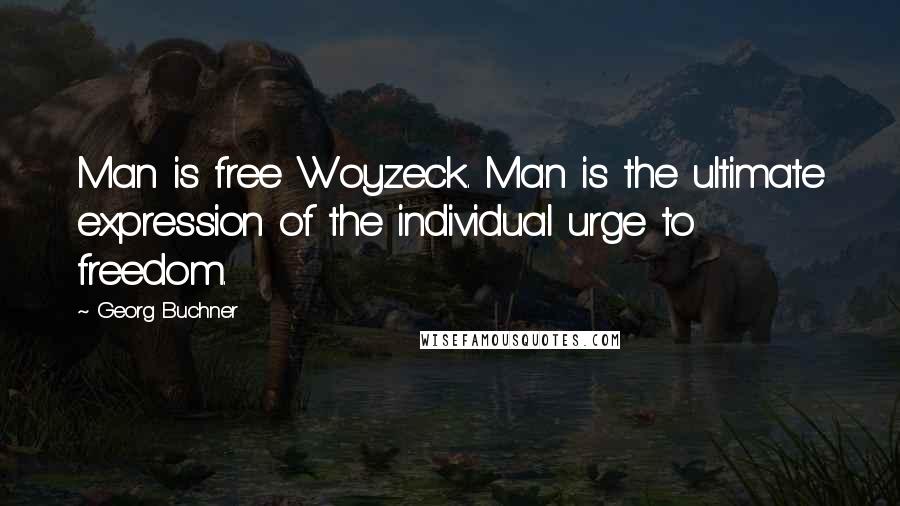 Man is free Woyzeck. Man is the ultimate expression of the individual urge to freedom.

~ Georg Buchner

WISEFAMOUSQUOTES.COM